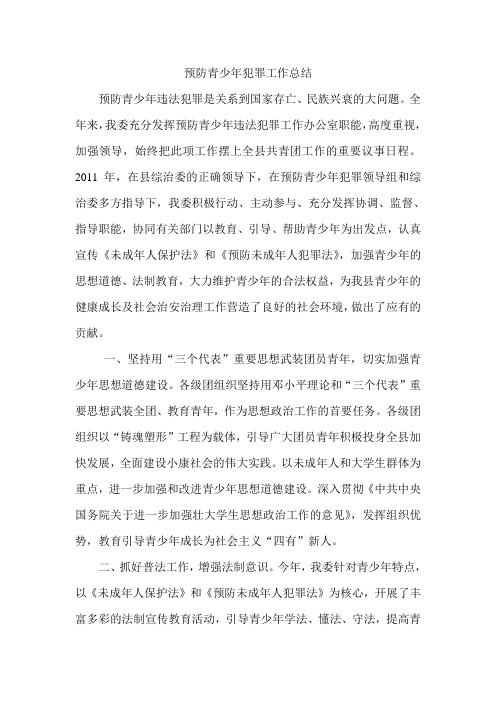 预防青少年犯罪工作总结

预防青少年违法犯罪是关系到国家存亡、民族兴衰的大问题。全年来，我委充分发挥预防青少年违法犯罪工作办公室职能，高度重视，加强领导，始终把此项工作摆上全县共青团工作的重要议事日程。2011 年，在县综治委的正确领导下，在预防青少年犯罪领导组和综治委多方指导下，我委积极行动、主动参与、充分发挥协调、监督、指导职能，协同有关部门以教育、引导、帮助青少年为出发点，认真宣传《未成年人保护法》和《预防未成年人犯罪法》，加强青少年的思想道德、法制教育，大力维护青少年的合法权益，为我县青少年的健康成长及社会治安治理工作营造了良好的社会环境，做出了应有的贡献。

一、坚持用“三个代表”重要思想武装团员青年，切实加强青少年思想道德建设。各级团组织坚持用邓小平理论和“三个代表”重要思想武装全团、教育青年，作为思想政治工作的首要任务。各级团组织以“铸魂塑形”工程为载体，引导广大团员青年积极投身全县加快发展，全面建设小康社会的伟大实践。以未成年人和大学生群体为重点，进一步加强和改进青少年思想道德建设。深入贯彻《中共中央国务院关于进一步加强壮大学生思想政治工作的意见》，发挥组织优势，教育引导青少年成长为社会主义“四有”新人。

二、抓好普法工作，增强法制意识。今年，我委针对青少年特点，以《未成年人保护法》和《预防未成年人犯罪法》为核心，开展了丰富多彩的法制宣传教育活动，引导青少年学法、懂法、守法，提高青